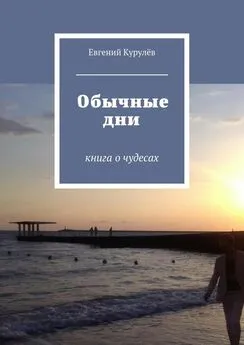 Евгений Курулёв

Обычные дни

книга о чудесах